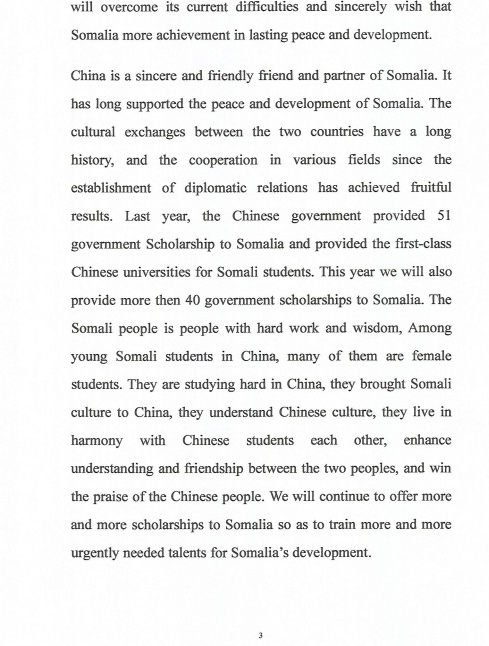 will overcome its current difficulties and sincerely wish that Somalia more achievement in lasting peace and development.

China is a sincere and friendly friend and partner of Somalia. It has long supported the peace and development of Somalia. The cultural exchanges between the two countries have a long history, and the cooperation in various fields since the establishment of diplomatic relations has achieved fruitful results. Last year, the Chinese government provided 51 government Scholarship to Somalia and provided the first-class Chinese universities for Somali students. This year we will also provide more then 40 government scholarships to Somalia. The Somali people is people with hard work and wisdom, Among young Somali students in China, many of them are female students. They are studying hard in China, they brought Somali culture to China, they understand Chinese culture, they live in harmony with Chinese students each other, enhance understanding and friendship between the two peoples, and win the praise of the Chinese people. We will continue to offer more and more scholarships to Somalia so as to train more and more urgently needed talents for Somalia's development.

3